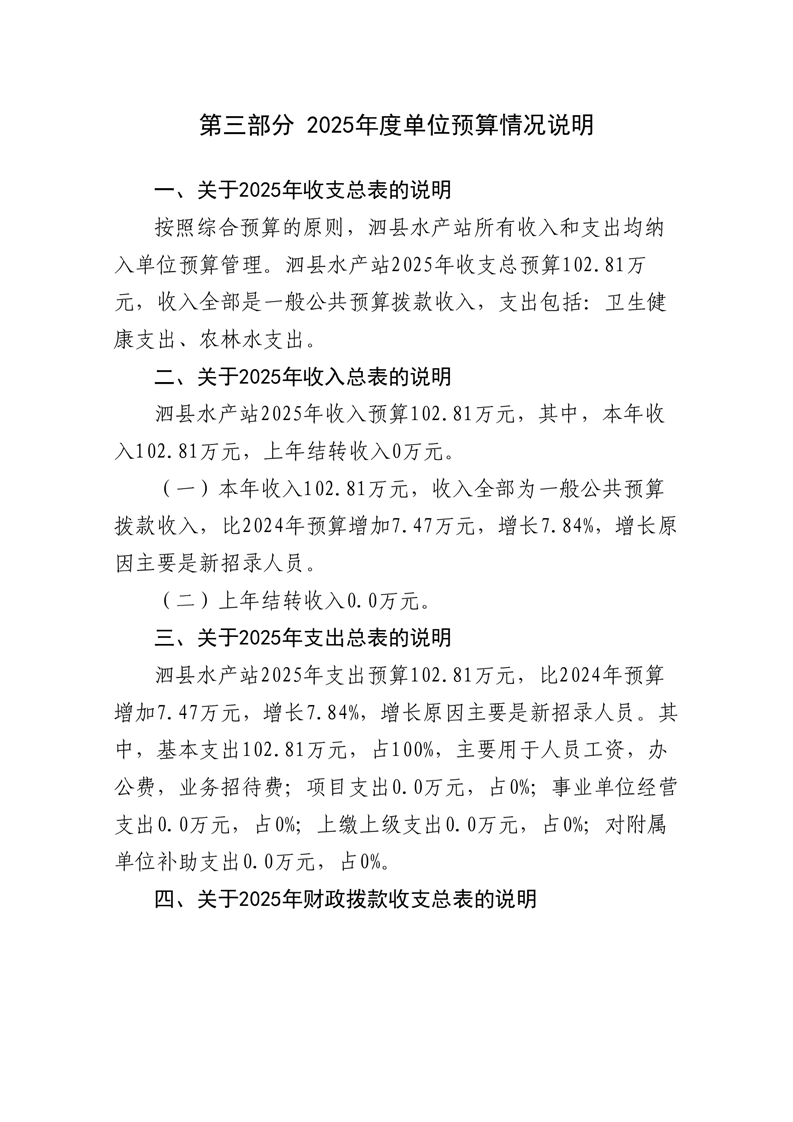 第三部分 2025年度单位预算情况说明

一、关于2025年收支总表的说明

按照综合预算的原则，泗县水产站所有收入和支出均纳入单位预算管理。泗县水产站2025年收支总预算102.81万元，收入全部是一般公共预算拨款收入，支出包括：卫生健康支出、农林水支出。

二、关于2025年收入总表的说明

泗县水产站2025年收入预算102.81万元，其中，本年收入102.81万元，上年结转收入0万元。

（一）本年收入102.81万元，收入全部为一般公共预算拨款收入，比2024年预算增加7.47万元，增长7.84%，增长原因主要是新招录人员。

（二）上年结转收入0.0万元。

三、关于2025年支出总表的说明

泗县水产站2025年支出预算102.81万元，比2024年预算增加7.47万元，增长7.84%，增长原因主要是新招录人员。其中，基本支出102.81万元，占100%，主要用于人员工资，办公费，业务招待费；项目支出0.0万元，占0%；事业单位经营支出0.0万元，占0%；上缴上级支出0.0万元，占0%；对附属单位补助支出0.0万元，占0%。

四、关于2025年财政拨款收支总表的说明